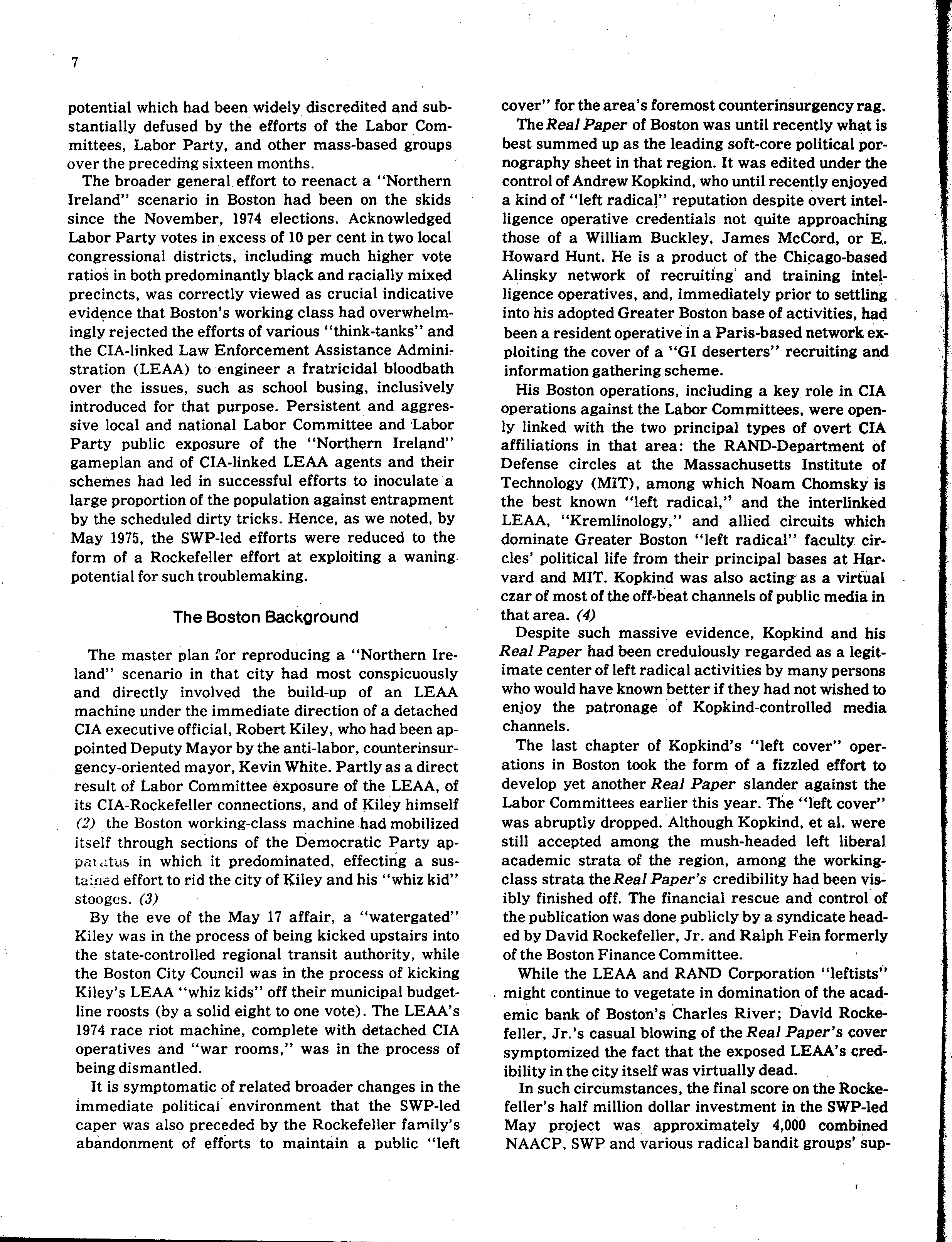 7

potential which had been widely discredited and substantially defused by the efforts of the Labor Committees, Labor Party, and other mass-based groups over the preceding sixteen months.

The broader general effort to reenact a "Northern Ireland" scenario in Boston had been on the skids since the November, 1974 elections. Acknowledged Labor Party votes in excess of 10 per cent in two local congressional districts, including much higher vote ratios in both predominantly black and racially mixed precincts, was correctly viewed as crucial indicative evidence that Boston's working class had overwhelmingly rejected the efforts of various "think-tanks" and the CIA-linked Law Enforcement Assistance Administration (LEAA) to engineer a fratricidal bloodbath over the issues, such as school busing, inclusively introduced for that purpose. Persistent and aggressive local and national Labor Committee and Labor Party public exposure of the "Northern Ireland" gameplan and of CIA-linked LEAA agents and their schemes had led in successful efforts to inoculate a large proportion of the population against entrapment by the scheduled dirty tricks. Hence, as we noted, by May 1975, the SWP-led efforts were reduced to the form of a Rockefeller effort at exploiting a waning potential for such troublemaking.

The Boston Background

The master plan for reproducing a "Northern Ireland" scenario in that city had most conspicuously and directly involved the build-up of an LEAA machine under the immediate direction of a detached CIA executive official, Robert Kiley, who had been appointed Deputy Mayor by the anti-labor, counterinsurgency-oriented mayor, Kevin White. Partly as a direct result of Labor Committee exposure of the LEAA, of its CIA-Rockefeller connections, and of Kiley himself (2) the Boston working-class machine had mobilized itself through sections of the Democratic Party apparatus in which it predominated, effecting a sustained effort to rid the city of Kiley and his "whiz kid" stooges. (3)

By the eve of the May 17 affair, a "watergated" Kiley was in the process of being kicked upstairs into the state-controlled regional transit authority, while the Boston City Council was in the process of kicking Kiley's LEAA "whiz kids" off their municipal budget-line roosts (by a solid eight to one vote). The LEAA's 1974 race riot machine, complete with detached CIA operatives and "war rooms," was in the process of being dismantled.

It is symptomatic of related broader changes in the immediate political environment that the SWP-led caper was also preceded by the Rockefeller family's abandonment of efforts to maintain a public "left cover" for the area's foremost counterinsurgency rag.

The Real Paper of Boston was until recently what is best summed up as the leading soft-core political pornography sheet in that region. It was edited under the control of Andrew Kopkind, who until recently enjoyed a kind of "left radical" reputation despite overt intelligence operative credentials not quite approaching those of a William Buckley, James McCord, or E. Howard Hunt. He is a product of the Chicago-based Alinsky network of recruiting and training intelligence operatives, and, immediately prior to settling into his adopted Greater Boston base of activities, had been a resident operative in a Paris-based network exploiting the cover of a "GI deserters" recruiting and information gathering scheme.

His Boston operations, including a key role in CIA operations against the Labor Committees, were openly linked with the two principal types of overt CIA affiliations in that area: the RAND-Department of Defense circles at the Massachusetts Institute of Technology (MIT), among which Noam Chomsky is the best known "left radical," and the interlinked LEAA, "Kremlinology," and allied circuits which dominate Greater Boston "left radical" faculty circles' political life from their principal bases at Harvard and MIT. Kopkind was also acting as a virtual czar of most of the off-beat channels of public media in that area. (4)

Despite such massive evidence, Kopkind and his Real Paper had been credulously regarded as a legitimate center of left radical activities by many persons who would have known better if they had not wished to enjoy the patronage of Kopkind-controlled media channels.

The last chapter of Kopkind's "left cover" operations in Boston took the form of a fizzled effort to develop yet another Real Paper slander against the Labor Committees earlier this year. The "left cover" was abruptly dropped. Although Kopkind, et al. were still accepted among the mush-headed left liberal academic strata of the region, among the working-class strata the Real Paper's credibility had been visibly finished off. The financial rescue and control of the publication was done publicly by a syndicate headed by David Rockefeller, Jr. and Ralph Fein formerly of the Boston Finance Committee.

While the LEAA and RAND Corporation "leftists" might continue to vegetate in domination of the academic bank of Boston's Charles River; David Rockefeller, Jr.'s casual blowing of the Real Paper's cover symptomized the fact that the exposed LEAA's credibility in the city itself was virtually dead.

In such circumstances, the final score on the Rockefeller's half million dollar investment in the SWP-led May project was approximately 4,000 combined NAACP, SWP and various radical bandit groups' sup-